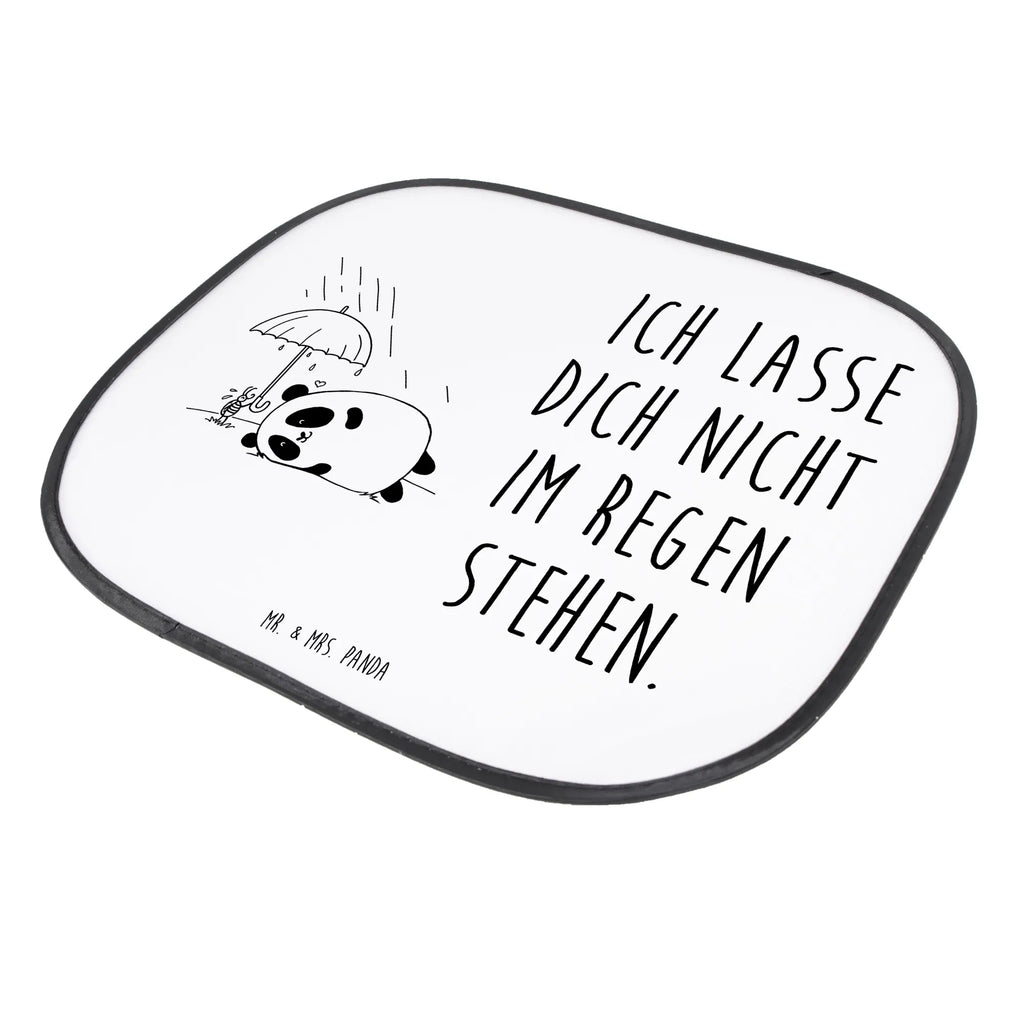 ICH LASSE DICH NICHT IM REGEN STEHEN.

MR. & MRS. PANDA